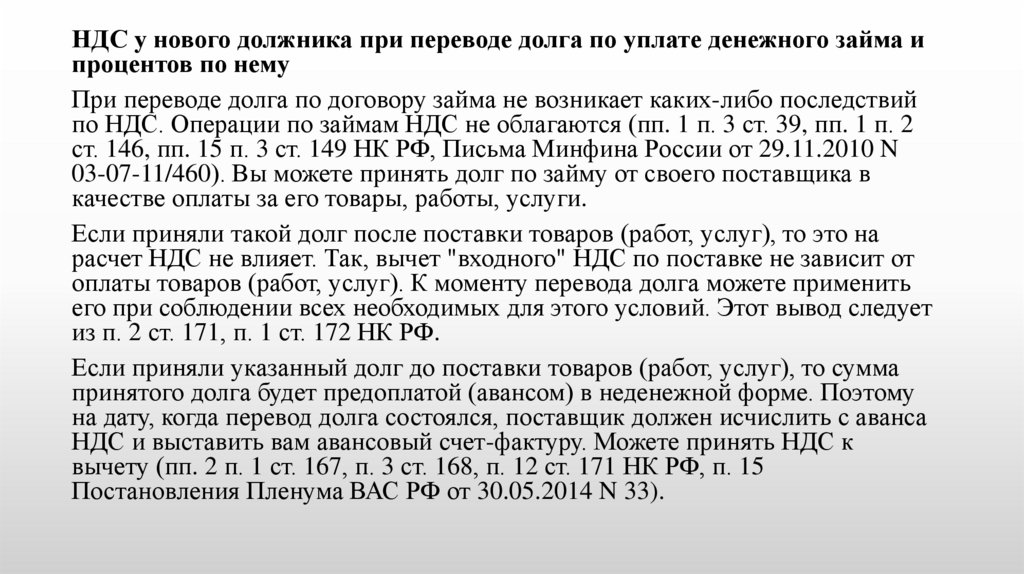 НДС у нового должника при переводе долга по уплате денежного займа и процентов по нему

При переводе долга по договору займа не возникает каких-либо последствий по НДС. Операции по займам НДС не облагаются (пп. 1 п. 3 ст. 39, пп. 1 п. 2 ст. 146, пп. 15 п. 3 ст. 149 НК РФ, Письма Минфина России от 29.11.2010 N 03-07-11/460). Вы можете принять долг по займу от своего поставщика в качестве оплаты за его товары, работы, услуги.

Если приняли такой долг после поставки товаров (работ, услуг), то это на расчет НДС не влияет. Так, вычет "входного" НДС по поставке не зависит от оплаты товаров (работ, услуг). К моменту перевода долга можете применить его при соблюдении всех необходимых для этого условий. Этот вывод следует из п. 2 ст. 171, п. 1 ст. 172 НК РФ.

Если приняли указанный долг до поставки товаров (работ, услуг), то сумма принятого долга будет предоплатой (авансом) в неденежной форме. Поэтому на дату, когда перевод долга состоялся, поставщик должен исчислить с аванса НДС и выставить вам авансовый счет-фактуру. Можете принять НДС к вычету (пп. 2 п. 1 ст. 167, п. 3 ст. 168, п. 12 ст. 171 НК РФ, п. 15 Постановления Пленума ВАС РФ от 30.05.2014 N 33).